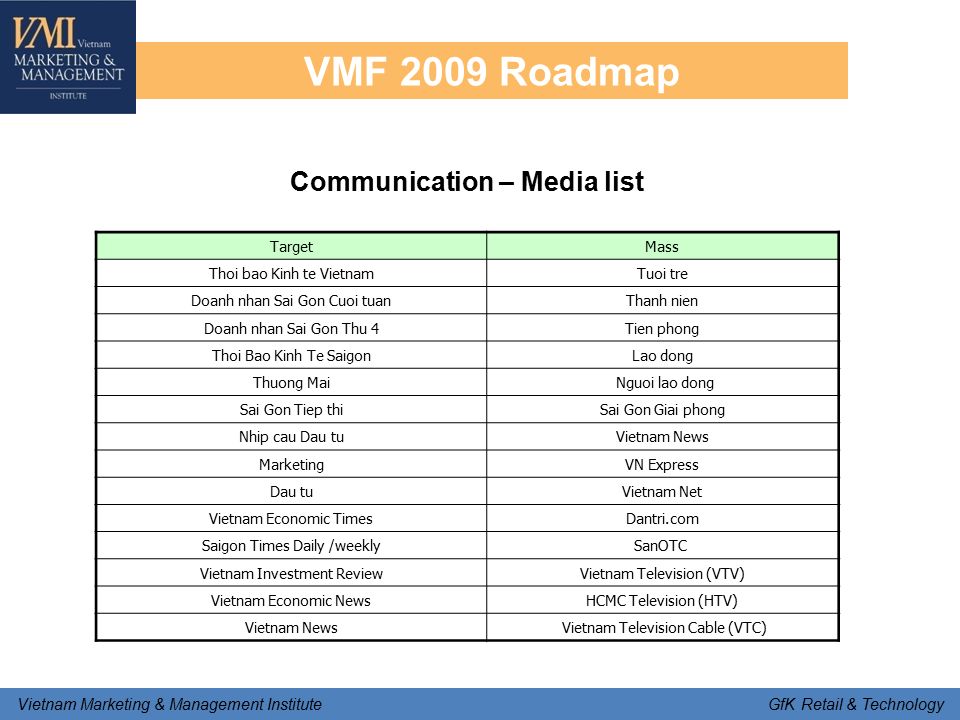 VMI Vietnam
MARKETING & MANAGEMENT
INSTITUTE

VMF 2009 Roadmap

Communication – Media list

| Target | Mass |
|---|---|
| Thoi bao Kinh te Vietnam | Tuoi tre |
| Doanh nhan Sai Gon Cuoi tuan | Thanh nien |
| Doanh nhan Sai Gon Thu 4 | Tien phong |
| Thoi Bao Kinh Te Saigon | Lao dong |
| Thuong Mai | Nguoi lao dong |
| Sai Gon Tiep thi | Sai Gon Giai phong |
| Nhip cau Dau tu | Vietnam News |
| Marketing | VN Express |
| Dau tu | Vietnam Net |
| Vietnam Economic Times | Dantri.com |
| Saigon Times Daily /weekly | SanOTC |
| Vietnam Investment Review | Vietnam Television (VTV) |
| Vietnam Economic News | HCMC Television (HTV) |
| Vietnam News | Vietnam Television Cable (VTC) |

Vietnam Marketing & Management Institute
GfK Retail & Technology